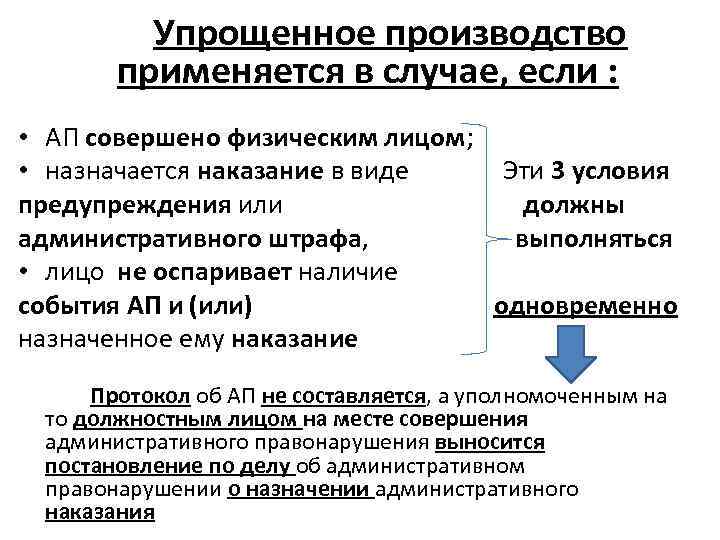 Упрощенное производство применяется в случае, если :

• АП совершено физическим лицом;
• назначается наказание в виде предупреждения или административного штрафа,
• лицо не оспаривает наличие события АП и (или) назначенное ему наказание

Эти 3 условия должны выполняться одновременно

Протокол об АП не составляется, а уполномоченным на то должностным лицом на месте совершения административного правонарушения выносится постановление по делу об административном правонарушении о назначении административного наказания